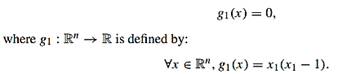 $g_1(x) = 0,$

where $g_1 : \mathbb{R}^n \to \mathbb{R}$ is defined by:

$\forall x \in \mathbb{R}^n, g_1(x) = x_1(x_1 - 1).$